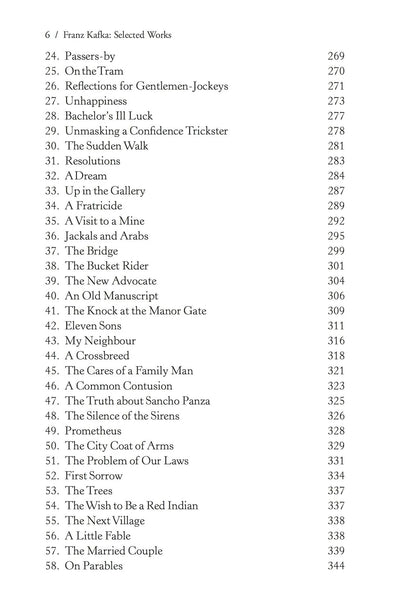 6 / Franz Kafka: Selected Works

24. Passers-by 269
25. On the Tram 270
26. Reflections for Gentlemen-Jockeys 271
27. Unhappiness 273
28. Bachelor's Ill Luck 277
29. Unmasking a Confidence Trickster 278
30. The Sudden Walk 281
31. Resolutions 283
32. A Dream 284
33. Up in the Gallery 287
34. A Fratricide 289
35. A Visit to a Mine 292
36. Jackals and Arabs 295
37. The Bridge 299
38. The Bucket Rider 301
39. The New Advocate 304
40. An Old Manuscript 306
41. The Knock at the Manor Gate 309
42. Eleven Sons 311
43. My Neighbour 316
44. A Crossbreed 318
45. The Cares of a Family Man 321
46. A Common Contusion 323
47. The Truth about Sancho Panza 325
48. The Silence of the Sirens 326
49. Prometheus 328
50. The City Coat of Arms 329
51. The Problem of Our Laws 331
52. First Sorrow 334
53. The Trees 337
54. The Wish to Be a Red Indian 337
55. The Next Village 338
56. A Little Fable 338
57. The Married Couple 339
58. On Parables 344